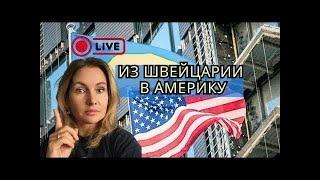 LIVE

ИЗ ШВЕЙЦАРИИ В АМЕРИКУ